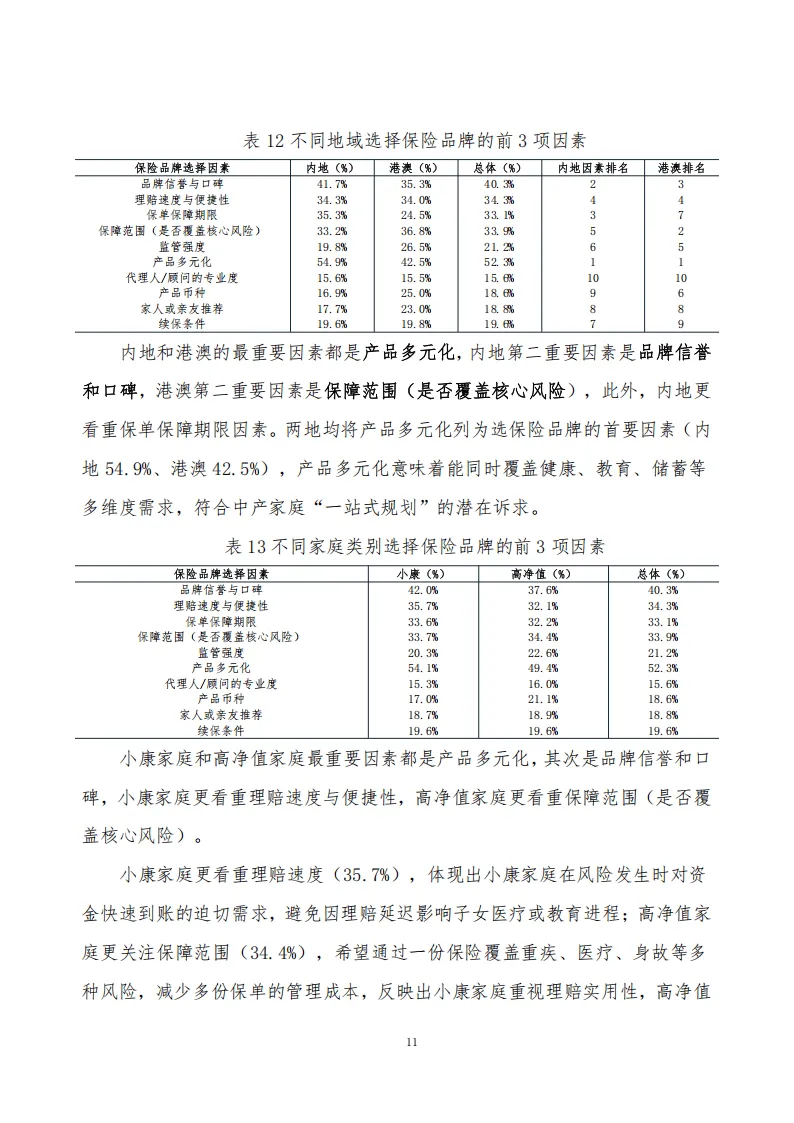 表 12 不同地域选择保险品牌的前 3 项因素

| 保险品牌选择因素 | 内地（%） | 港澳（%） | 总体（%） | 内地因素排名 | 港澳排名 |
|---|---|---|---|---|---|
| 品牌信誉与口碑 | 41.7% | 35.3% | 40.3% | 2 | 3 |
| 理赔速度与便捷性 | 34.3% | 34.0% | 34.3% | 4 | 4 |
| 保单保障期限 | 35.3% | 24.5% | 33.1% | 3 | 7 |
| 保障范围（是否覆盖核心风险） | 33.2% | 36.8% | 33.9% | 5 | 2 |
| 监管强度 | 19.8% | 26.5% | 21.2% | 6 | 5 |
| 产品多元化 | 54.9% | 42.5% | 52.3% | 1 | 1 |
| 代理人/顾问的专业度 | 15.6% | 15.5% | 15.6% | 10 | 10 |
| 产品币种 | 16.9% | 25.0% | 18.6% | 9 | 6 |
| 家人或亲友推荐 | 17.7% | 23.0% | 18.8% | 8 | 8 |
| 续保条件 | 19.6% | 19.8% | 19.6% | 7 | 9 |

内地和港澳的最重要因素都是产品多元化，内地第二重要因素是品牌信誉和口碑，港澳第二重要因素是保障范围（是否覆盖核心风险），此外，内地更看重保单保障期限因素。两地均将产品多元化列为选保险品牌的首要因素（内地 54.9%、港澳 42.5%），产品多元化意味着能同时覆盖健康、教育、储蓄等多维度需求，符合中产家庭“一站式规划”的潜在诉求。

表 13 不同家庭类别选择保险品牌的前 3 项因素

| 保险品牌选择因素 | 小康（%） | 高净值（%） | 总体（%） |
|---|---|---|---|
| 品牌信誉与口碑 | 42.0% | 37.6% | 40.3% |
| 理赔速度与便捷性 | 35.7% | 32.1% | 34.3% |
| 保单保障期限 | 33.6% | 32.2% | 33.1% |
| 保障范围（是否覆盖核心风险） | 33.7% | 34.4% | 33.9% |
| 监管强度 | 20.3% | 22.6% | 21.2% |
| 产品多元化 | 54.1% | 49.4% | 52.3% |
| 代理人/顾问的专业度 | 15.3% | 16.0% | 15.6% |
| 产品币种 | 17.0% | 21.1% | 18.6% |
| 家人或亲友推荐 | 18.7% | 18.9% | 18.8% |
| 续保条件 | 19.6% | 19.6% | 19.6% |

小康家庭和高净值家庭最重要因素都是产品多元化，其次是品牌信誉和口碑，小康家庭更看重理赔速度与便捷性，高净值家庭更看重保障范围（是否覆盖核心风险）。

小康家庭更看重理赔速度（35.7%），体现出小康家庭在风险发生时对资金快速到账的迫切需求，避免因理赔延迟影响子女医疗或教育进程；高净值家庭更关注保障范围（34.4%），希望通过一份保险覆盖重疾、医疗、身故等多种风险，减少多份保单的管理成本，反映出小康家庭重视理赔实用性，高净值

11